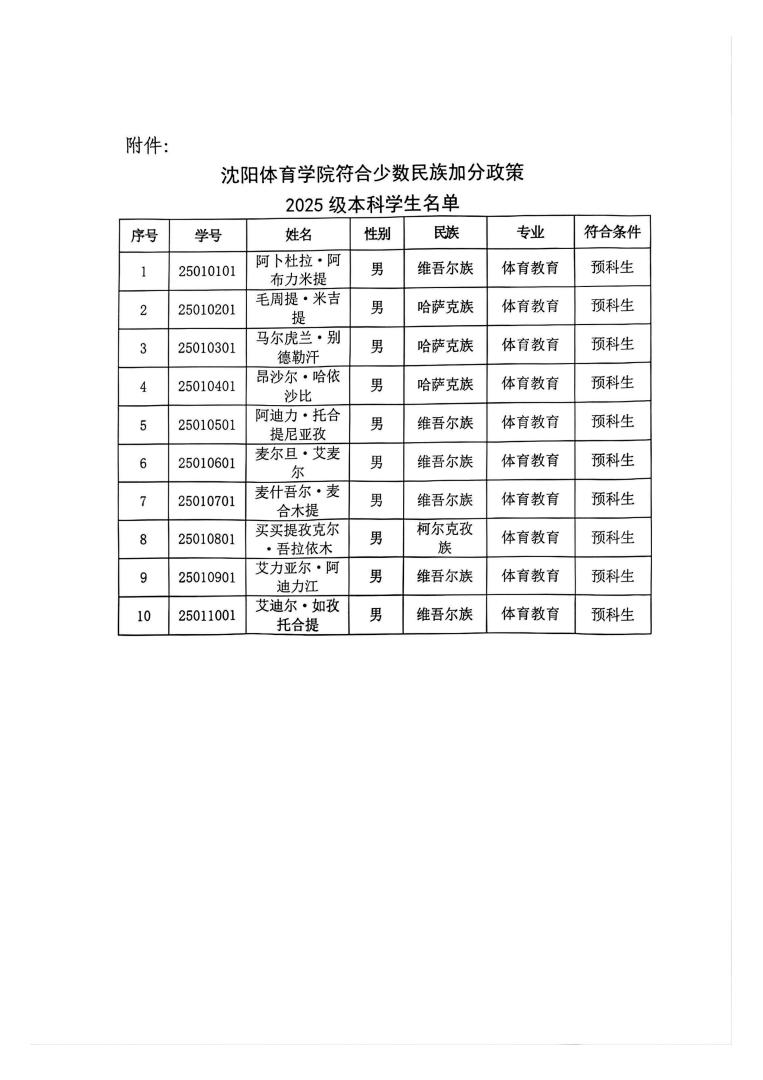 附件：

沈阳体育学院符合少数民族加分政策
2025 级本科学生名单

| 序号 | 学号 | 姓名 | 性别 | 民族 | 专业 | 符合条件 |
|---|---|---|---|---|---|---|
| 1 | 25010101 | 阿卜杜拉·阿布力米提 | 男 | 维吾尔族 | 体育教育 | 预科生 |
| 2 | 25010201 | 毛周提·米吉提 | 男 | 哈萨克族 | 体育教育 | 预科生 |
| 3 | 25010301 | 马尔虎兰·别德勒汗 | 男 | 哈萨克族 | 体育教育 | 预科生 |
| 4 | 25010401 | 昂沙尔·哈依沙比 | 男 | 哈萨克族 | 体育教育 | 预科生 |
| 5 | 25010501 | 阿迪力·托合提尼亚孜 | 男 | 维吾尔族 | 体育教育 | 预科生 |
| 6 | 25010601 | 麦尔旦·艾麦尔 | 男 | 维吾尔族 | 体育教育 | 预科生 |
| 7 | 25010701 | 麦什吾尔·麦合木提 | 男 | 维吾尔族 | 体育教育 | 预科生 |
| 8 | 25010801 | 买买提孜克尔·吾拉依木 | 男 | 柯尔克孜族 | 体育教育 | 预科生 |
| 9 | 25010901 | 艾力亚尔·阿迪力江 | 男 | 维吾尔族 | 体育教育 | 预科生 |
| 10 | 25011001 | 艾迪尔·如孜托合提 | 男 | 维吾尔族 | 体育教育 | 预科生 |